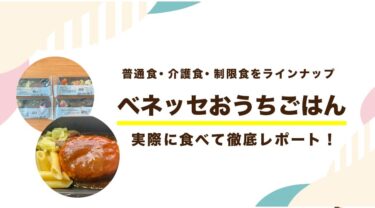 普通食・介護食・制限食をラインナップ

ベネッセおうちごはん

実際に食べて徹底レポート！